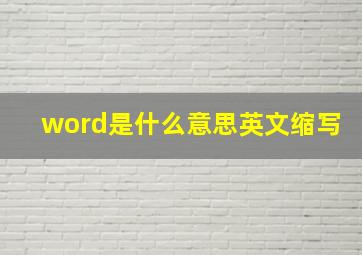 word是什么意思英文缩写